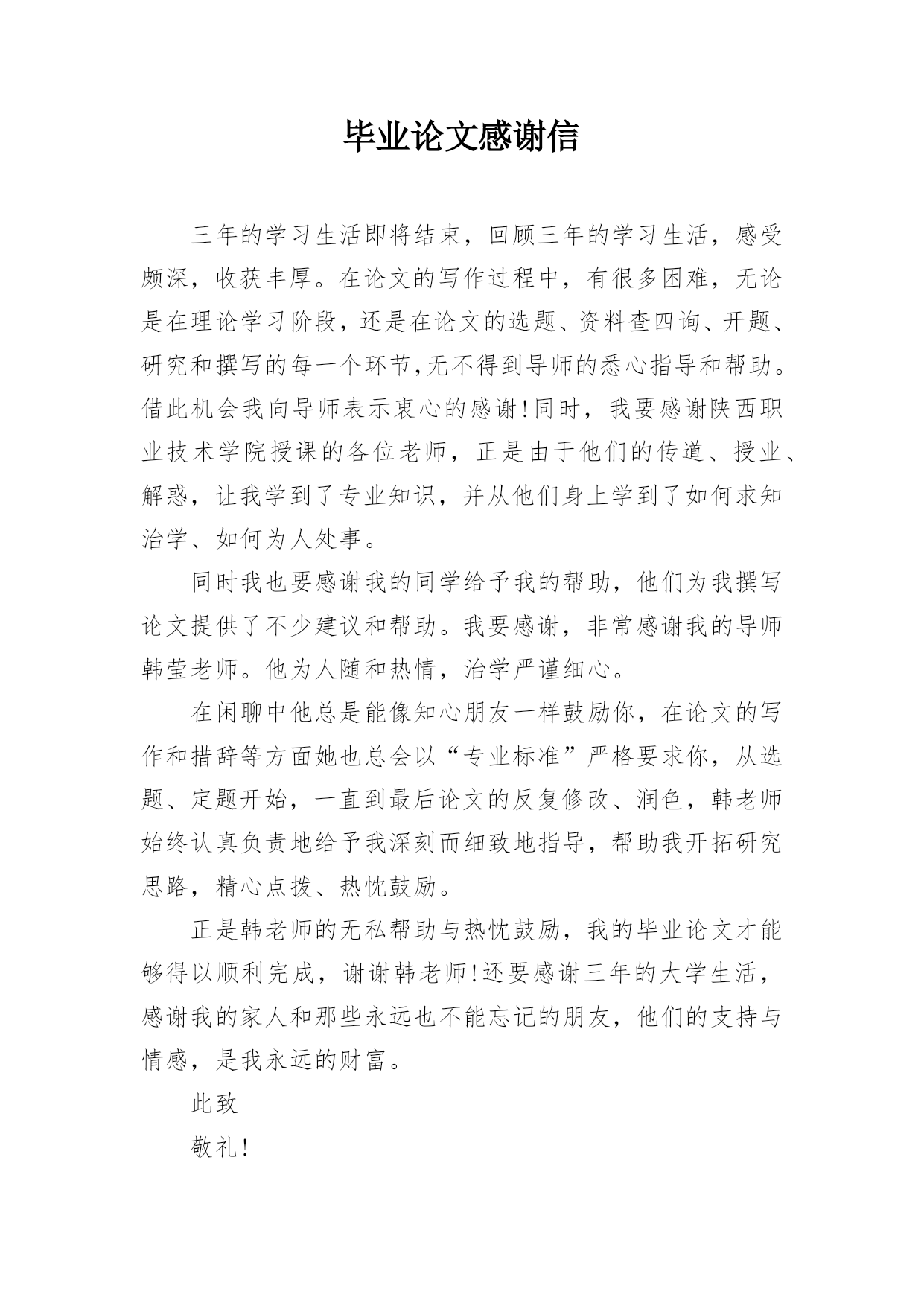 毕业论文感谢信

三年的学习生活即将结束，回顾三年的学习生活，感受颇深，收获丰厚。在论文的写作过程中，有很多困难，无论是在理论学习阶段，还是在论文的选题、资料查四询、开题、研究和撰写的每一个环节,无不得到导师的悉心指导和帮助。借此机会我向导师表示衷心的感谢!同时，我要感谢陕西职业技术学院授课的各位老师，正是由于他们的传道、授业、解惑，让我学到了专业知识，并从他们身上学到了如何求知治学、如何为人处事。

同时我也要感谢我的同学给予我的帮助，他们为我撰写论文提供了不少建议和帮助。我要感谢，非常感谢我的导师韩莹老师。他为人随和热情，治学严谨细心。

在闲聊中他总是能像知心朋友一样鼓励你，在论文的写作和措辞等方面她也总会以“专业标准”严格要求你，从选题、定题开始，一直到最后论文的反复修改、润色，韩老师始终认真负责地给予我深刻而细致地指导，帮助我开拓研究思路，精心点拨、热忱鼓励。

正是韩老师的无私帮助与热忱鼓励，我的毕业论文才能够得以顺利完成，谢谢韩老师!还要感谢三年的大学生活，感谢我的家人和那些永远也不能忘记的朋友，他们的支持与情感，是我永远的财富。

此致

敬礼!